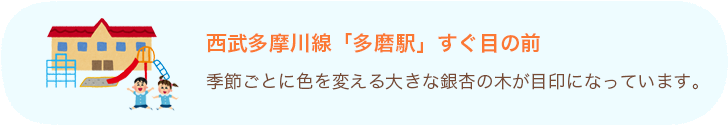 西武多摩川線「多磨駅」すぐ目の前

季節ごとに色を変える大きな銀杏の木が目印になっています。